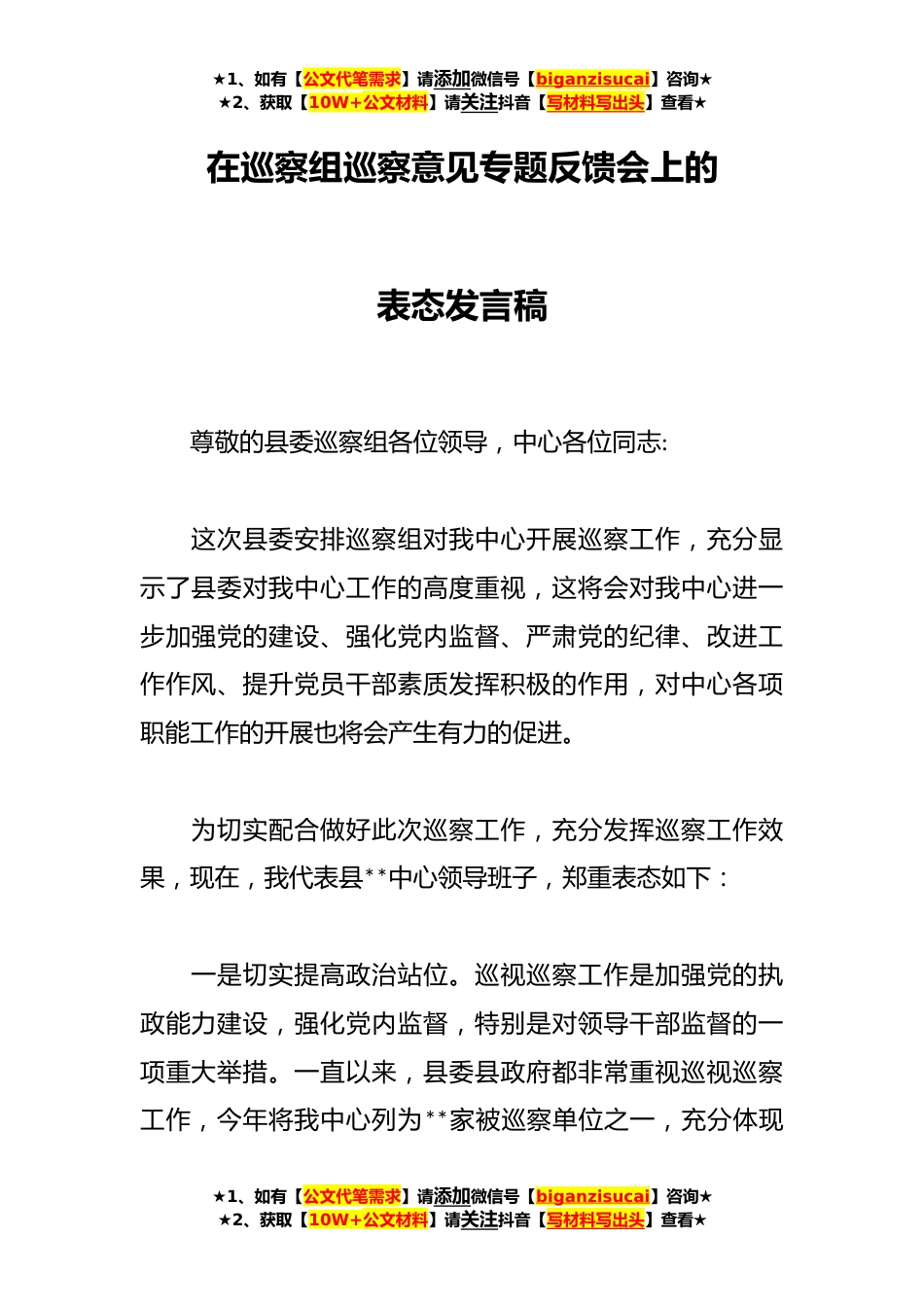 ★1、如有【公文代笔需求】请添加微信号【biganzisucai】咨询★
★2、获取【10W+公文材料】请关注抖音【写材料写出头】查看★

在巡察组巡察意见专题反馈会上的

表态发言稿

尊敬的县委巡察组各位领导，中心各位同志:

这次县委安排巡察组对我中心开展巡察工作，充分显示了县委对我中心工作的高度重视，这将会对我中心进一步加强党的建设、强化党内监督、严肃党的纪律、改进工作作风、提升党员干部素质发挥积极的作用，对中心各项职能工作的开展也将会产生有力的促进。

为切实配合做好此次巡察工作，充分发挥巡察工作效果，现在，我代表县**中心领导班子，郑重表态如下：

一是切实提高政治站位。巡视巡察工作是加强党的执政能力建设，强化党内监督，特别是对领导干部监督的一项重大举措。一直以来，县委县政府都非常重视巡视巡察工作，今年将我中心列为**家被巡察单位之一，充分体现

★1、如有【公文代笔需求】请添加微信号【biganzisucai】咨询★
★2、获取【10W+公文材料】请关注抖音【写材料写出头】查看★